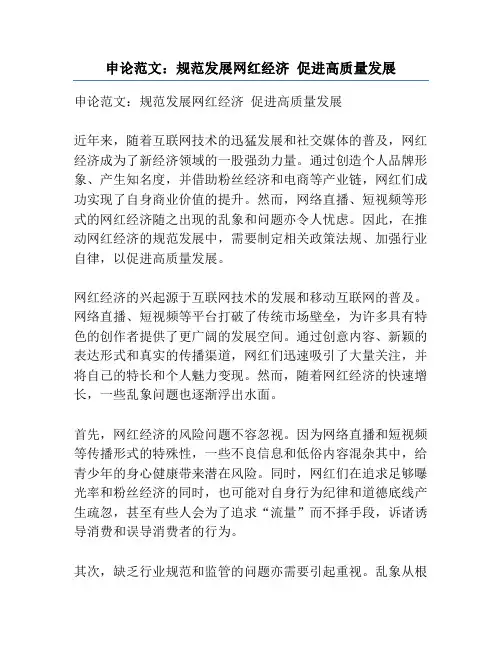 申论范文：规范发展网红经济 促进高质量发展

申论范文：规范发展网红经济 促进高质量发展

近年来，随着互联网技术的迅猛发展和社交媒体的普及，网红经济成为了新经济领域的一股强劲力量。通过创造个人品牌形象、产生知名度，并借助粉丝经济和电商等产业链，网红们成功实现了自身商业价值的提升。然而，网络直播、短视频等形式的网红经济随之出现的乱象和问题亦令人忧虑。因此，在推动网红经济的规范发展中，需要制定相关政策法规、加强行业自律，以促进高质量发展。

网红经济的兴起源于互联网技术的发展和移动互联网的普及。网络直播、短视频等平台打破了传统市场壁垒，为许多具有特色的创作者提供了更广阔的发展空间。通过创意内容、新颖的表达形式和真实的传播渠道，网红们迅速吸引了大量关注，并将自己的特长和个人魅力变现。然而，随着网红经济的快速增长，一些乱象问题也逐渐浮出水面。

首先，网红经济的风险问题不容忽视。因为网络直播和短视频等传播形式的特殊性，一些不良信息和低俗内容混杂其中，给青少年的身心健康带来潜在风险。同时，网红们在追求足够曝光率和粉丝经济的同时，也可能对自身行为纪律和道德底线产生疏忽，甚至有些人会为了追求“流量”而不择手段，诉诸诱导消费和误导消费者的行为。

其次，缺乏行业规范和监管的问题亦需要引起重视。乱象从根